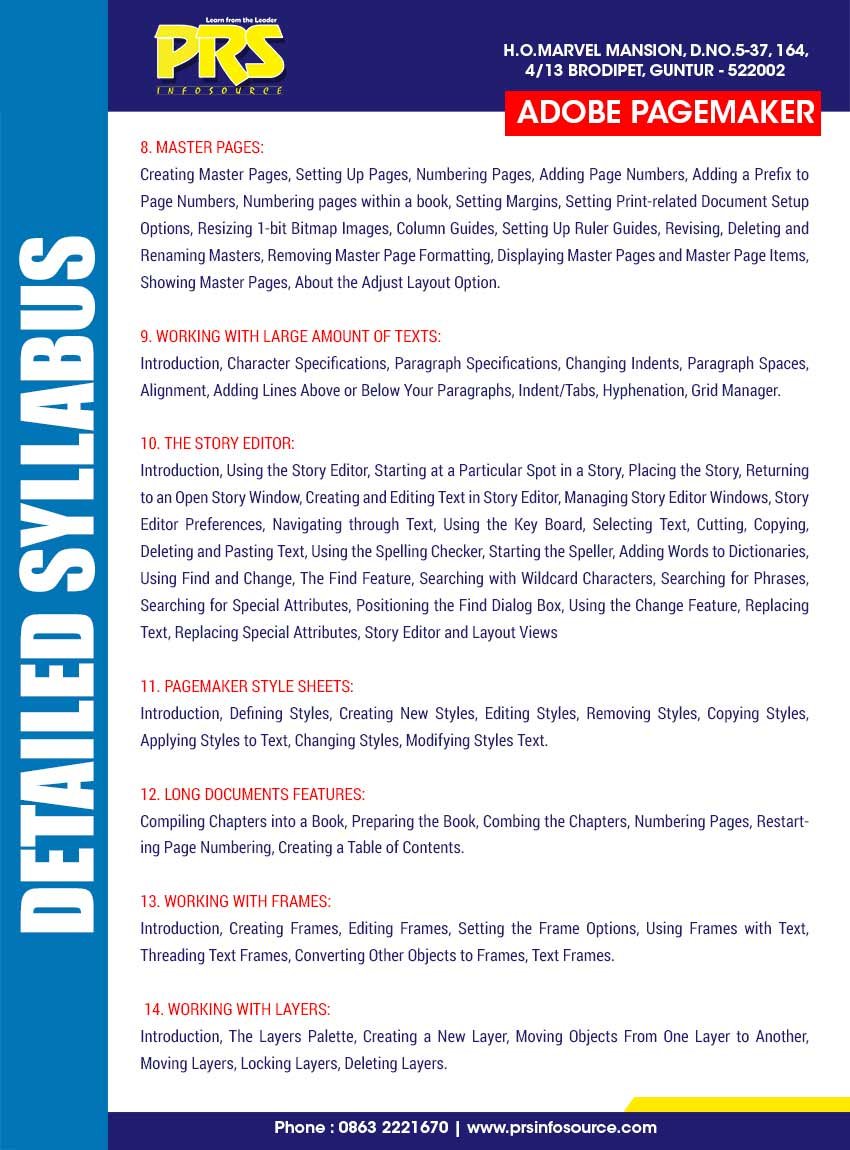 Learn from the Leader
PRS
INFOSOURCE

H.O.MARVEL MANSION, D.NO.5-37, 164, 4/13 BRODIPET, GUNTUR - 522002

ADOBE PAGEMAKER

DETAILED SYLLABUS

8. MASTER PAGES:
Creating Master Pages, Setting Up Pages, Numbering Pages, Adding Page Numbers, Adding a Prefix to Page Numbers, Numbering pages within a book, Setting Margins, Setting Print-related Document Setup Options, Resizing 1-bit Bitmap Images, Column Guides, Setting Up Ruler Guides, Revising, Deleting and Renaming Masters, Removing Master Page Formatting, Displaying Master Pages and Master Page Items, Showing Master Pages, About the Adjust Layout Option.

9. WORKING WITH LARGE AMOUNT OF TEXTS:
Introduction, Character Specifications, Paragraph Specifications, Changing Indents, Paragraph Spaces, Alignment, Adding Lines Above or Below Your Paragraphs, Indent/Tabs, Hyphenation, Grid Manager.

10. THE STORY EDITOR:
Introduction, Using the Story Editor, Starting at a Particular Spot in a Story, Placing the Story, Returning to an Open Story Window, Creating and Editing Text in Story Editor, Managing Story Editor Windows, Story Editor Preferences, Navigating through Text, Using the Key Board, Selecting Text, Cutting, Copying, Deleting and Pasting Text, Using the Spelling Checker, Starting the Speller, Adding Words to Dictionaries, Using Find and Change, The Find Feature, Searching with Wildcard Characters, Searching for Phrases, Searching for Special Attributes, Positioning the Find Dialog Box, Using the Change Feature, Replacing Text, Replacing Special Attributes, Story Editor and Layout Views

11. PAGEMAKER STYLE SHEETS:
Introduction, Defining Styles, Creating New Styles, Editing Styles, Removing Styles, Copying Styles, Applying Styles to Text, Changing Styles, Modifying Styles Text.

12. LONG DOCUMENTS FEATURES:
Compiling Chapters into a Book, Preparing the Book, Combing the Chapters, Numbering Pages, Restarting Page Numbering, Creating a Table of Contents.

13. WORKING WITH FRAMES:
Introduction, Creating Frames, Editing Frames, Setting the Frame Options, Using Frames with Text, Threading Text Frames, Converting Other Objects to Frames, Text Frames.

14. WORKING WITH LAYERS:
Introduction, The Layers Palette, Creating a New Layer, Moving Objects From One Layer to Another, Moving Layers, Locking Layers, Deleting Layers.

Phone : 0863 2221670 | www.prsinfosource.com